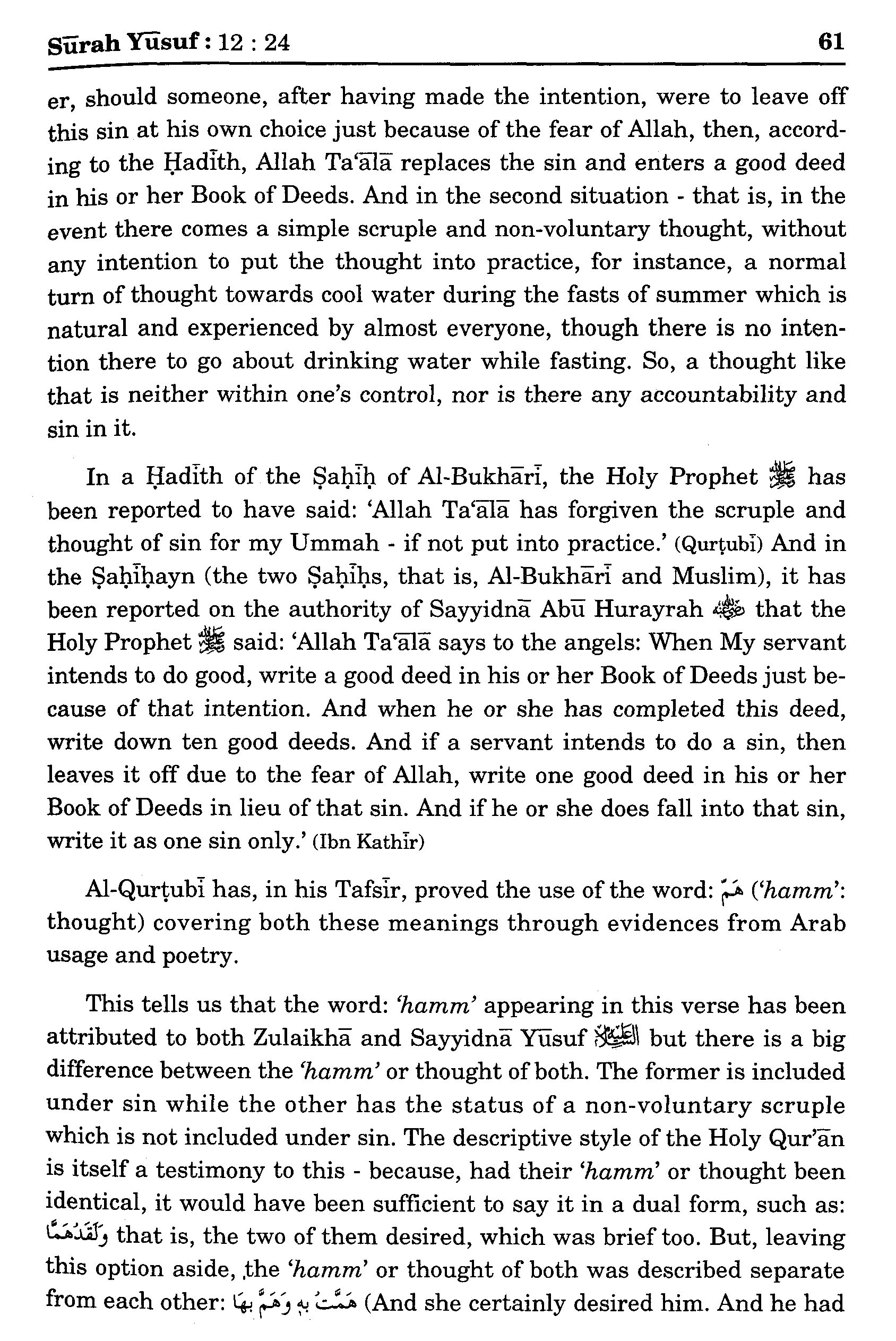 Sūrah Yūsuf : 12 : 24 61

er, should someone, after having made the intention, were to leave off this sin at his own choice just because of the fear of Allah, then, according to the Ḥadīth, Allah Ta'ālā replaces the sin and enters a good deed in his or her Book of Deeds. And in the second situation - that is, in the event there comes a simple scruple and non-voluntary thought, without any intention to put the thought into practice, for instance, a normal turn of thought towards cool water during the fasts of summer which is natural and experienced by almost everyone, though there is no intention there to go about drinking water while fasting. So, a thought like that is neither within one's control, nor is there any accountability and sin in it.

In a Ḥadīth of the Ṣaḥīḥ of Al-Bukhārī, the Holy Prophet ﷺ has been reported to have said: 'Allah Ta'ālā has forgiven the scruple and thought of sin for my Ummah - if not put into practice.' (Qurṭubī) And in the Ṣaḥīḥayn (the two Ṣaḥīḥs, that is, Al-Bukhārī and Muslim), it has been reported on the authority of Sayyidnā Abū Hurayrah رضي الله عنه that the Holy Prophet ﷺ said: 'Allah Ta'ālā says to the angels: When My servant intends to do good, write a good deed in his or her Book of Deeds just because of that intention. And when he or she has completed this deed, write down ten good deeds. And if a servant intends to do a sin, then leaves it off due to the fear of Allah, write one good deed in his or her Book of Deeds in lieu of that sin. And if he or she does fall into that sin, write it as one sin only.' (Ibn Kathīr)

Al-Qurṭubī has, in his Tafsīr, proved the use of the word: هَمّ ('hamm': thought) covering both these meanings through evidences from Arab usage and poetry.

This tells us that the word: 'hamm' appearing in this verse has been attributed to both Zulaikhā and Sayyidnā Yūsuf عليه السلام but there is a big difference between the 'hamm' or thought of both. The former is included under sin while the other has the status of a non-voluntary scruple which is not included under sin. The descriptive style of the Holy Qur'ān is itself a testimony to this - because, had their 'hamm' or thought been identical, it would have been sufficient to say it in a dual form, such as: وَلَقَدْهَمَّا that is, the two of them desired, which was brief too. But, leaving this option aside, the 'hamm' or thought of both was described separate from each other: هَمَّتْ بِهٖ وَهَمَّ بِهَا (And she certainly desired him. And he had